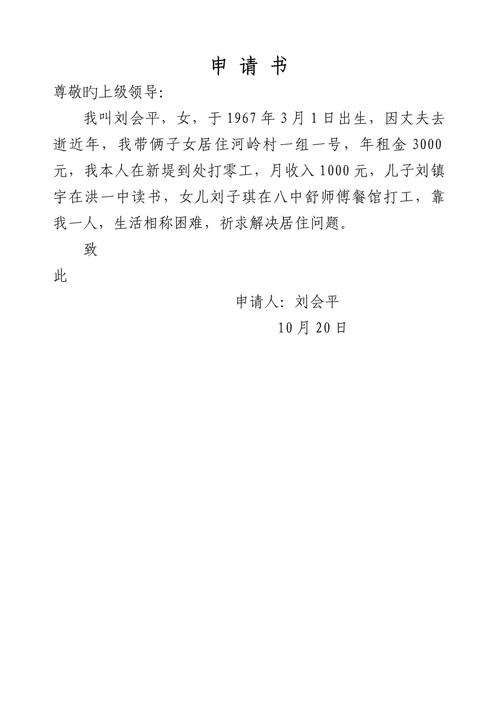 申请书

尊敬旳上级领导:

我叫刘会平，女，于1967年3月1日出生，因丈夫去逝近年，我带俩子女居住河岭村一组一号，年租金3000元，我本人在新堤到处打零工，月收入1000元，儿子刘镇宇在洪一中读书，女儿刘子琪在八中舒师傅餐馆打工，靠我一人，生活相称困难，祈求解决居住问题。

致

此

申请人：刘会平

10月20日